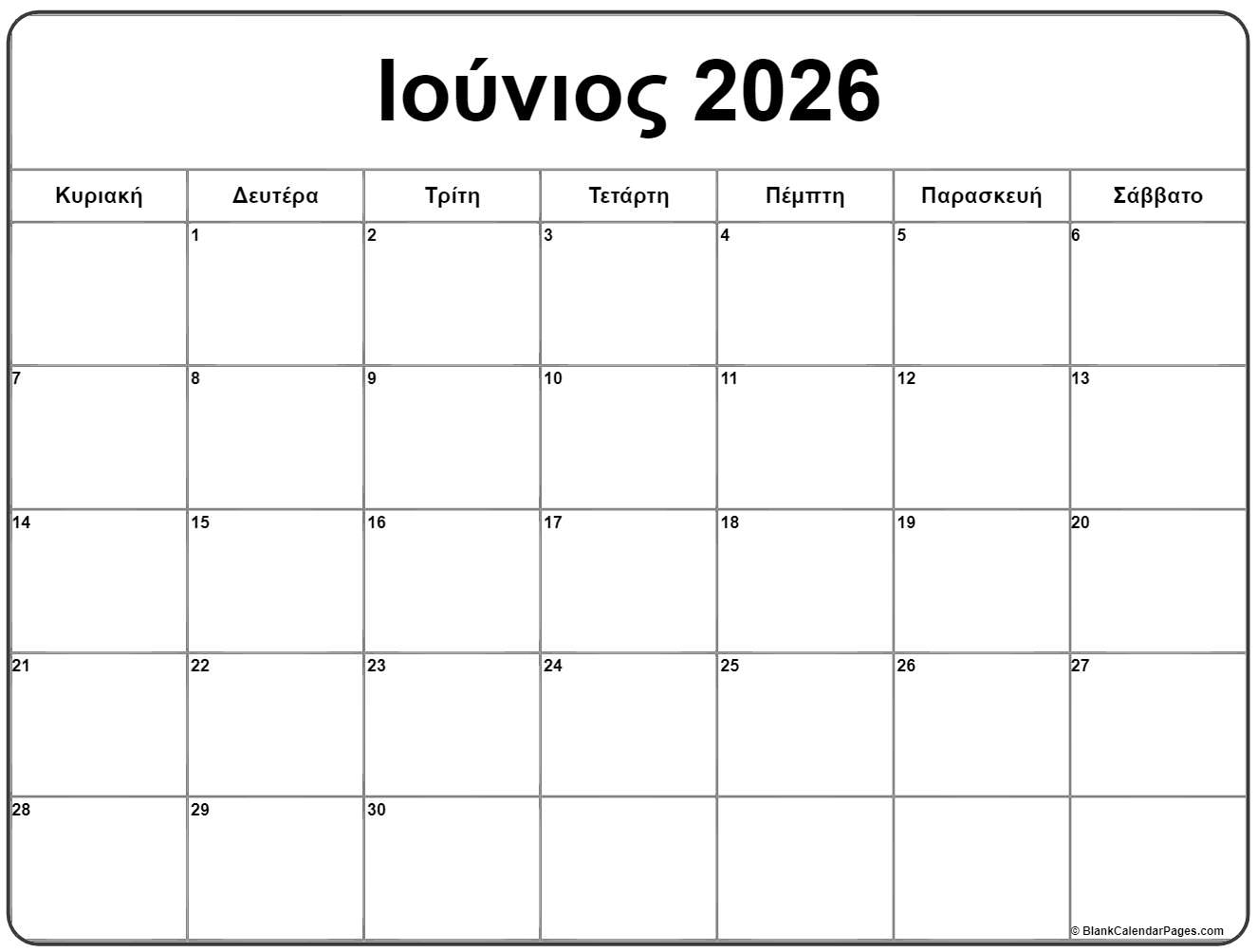 Ιούνιος 2026

| Κυριακή | Δευτέρα | Τρίτη | Τετάρτη | Πέμπτη | Παρασκευή | Σάββατο |
|---|---|---|---|---|---|---|
| | 1 | 2 | 3 | 4 | 5 | 6 |
| 7 | 8 | 9 | 10 | 11 | 12 | 13 |
| 14 | 15 | 16 | 17 | 18 | 19 | 20 |
| 21 | 22 | 23 | 24 | 25 | 26 | 27 |
| 28 | 29 | 30 | | | | |

© BlankCalendarPages.com